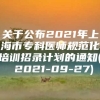 关于公布2021年上海市专科医师规范化培训招录计划的通知(2021-09-27)